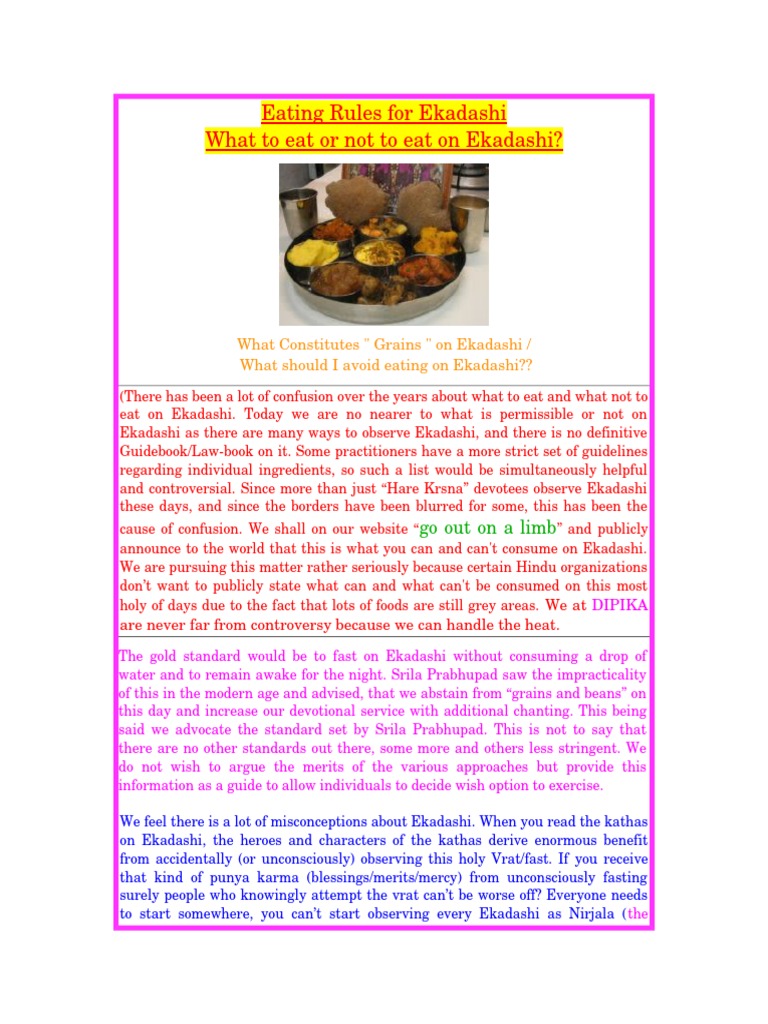 Eating Rules for Ekadashi
What to eat or not to eat on Ekadashi?

What Constitutes " Grains " on Ekadashi /
What should I avoid eating on Ekadashi??

(There has been a lot of confusion over the years about what to eat and what not to eat on Ekadashi. Today we are no nearer to what is permissible or not on Ekadashi as there are many ways to observe Ekadashi, and there is no definitive Guidebook/Law-book on it. Some practitioners have a more strict set of guidelines regarding individual ingredients, so such a list would be simultaneously helpful and controversial. Since more than just "Hare Krsna" devotees observe Ekadashi these days, and since the borders have been blurred for some, this has been the cause of confusion. We shall on our website "go out on a limb" and publicly announce to the world that this is what you can and can't consume on Ekadashi. We are pursuing this matter rather seriously because certain Hindu organizations don't want to publicly state what can and what can't be consumed on this most holy of days due to the fact that lots of foods are still grey areas. We at DIPIKA are never far from controversy because we can handle the heat.

The gold standard would be to fast on Ekadashi without consuming a drop of water and to remain awake for the night. Srila Prabhupad saw the impracticality of this in the modern age and advised, that we abstain from "grains and beans" on this day and increase our devotional service with additional chanting. This being said we advocate the standard set by Srila Prabhupad. This is not to say that there are no other standards out there, some more and others less stringent. We do not wish to argue the merits of the various approaches but provide this information as a guide to allow individuals to decide wish option to exercise.

We feel there is a lot of misconceptions about Ekadashi. When you read the kathas on Ekadashi, the heroes and characters of the kathas derive enormous benefit from accidentally (or unconsciously) observing this holy Vrat/fast. If you receive that kind of punya karma (blessings/merits/mercy) from unconsciously fasting surely people who knowingly attempt the vrat can't be worse off? Everyone needs to start somewhere, you can't start observing every Ekadashi as Nirjala (the